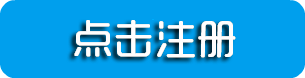 点击注册